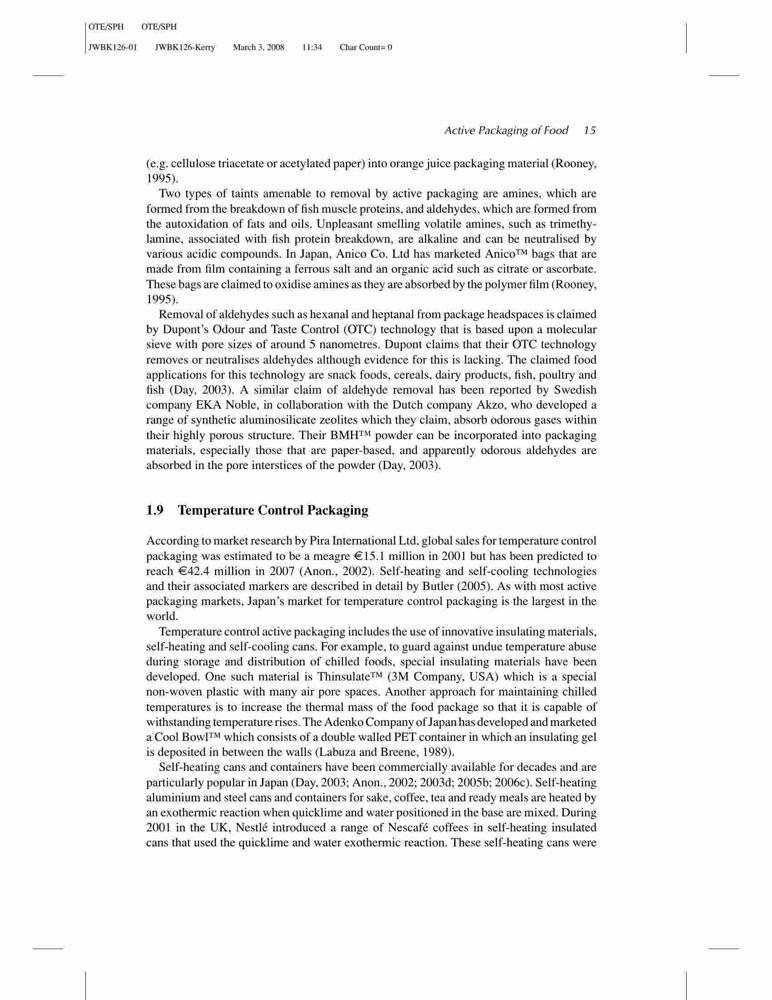 OTE/SPH OTE/SPH
JWBK126-01 JWBK126-Kerry March 3, 2008 11:34 Char Count= 0

Active Packaging of Food 15

(e.g. cellulose triacetate or acetylated paper) into orange juice packaging material (Rooney, 1995).

Two types of taints amenable to removal by active packaging are amines, which are formed from the breakdown of fish muscle proteins, and aldehydes, which are formed from the autoxidation of fats and oils. Unpleasant smelling volatile amines, such as trimethylamine, associated with fish protein breakdown, are alkaline and can be neutralised by various acidic compounds. In Japan, Anico Co. Ltd has marketed Anico™ bags that are made from film containing a ferrous salt and an organic acid such as citrate or ascorbate. These bags are claimed to oxidise amines as they are absorbed by the polymer film (Rooney, 1995).

Removal of aldehydes such as hexanal and heptanal from package headspaces is claimed by Dupont's Odour and Taste Control (OTC) technology that is based upon a molecular sieve with pore sizes of around 5 nanometres. Dupont claims that their OTC technology removes or neutralises aldehydes although evidence for this is lacking. The claimed food applications for this technology are snack foods, cereals, dairy products, fish, poultry and fish (Day, 2003). A similar claim of aldehyde removal has been reported by Swedish company EKA Noble, in collaboration with the Dutch company Akzo, who developed a range of synthetic aluminosilicate zeolites which they claim, absorb odorous gases within their highly porous structure. Their BMH™ powder can be incorporated into packaging materials, especially those that are paper-based, and apparently odorous aldehydes are absorbed in the pore interstices of the powder (Day, 2003).

1.9 Temperature Control Packaging

According to market research by Pira International Ltd, global sales for temperature control packaging was estimated to be a meagre €15.1 million in 2001 but has been predicted to reach €42.4 million in 2007 (Anon., 2002). Self-heating and self-cooling technologies and their associated markers are described in detail by Butler (2005). As with most active packaging markets, Japan's market for temperature control packaging is the largest in the world.

Temperature control active packaging includes the use of innovative insulating materials, self-heating and self-cooling cans. For example, to guard against undue temperature abuse during storage and distribution of chilled foods, special insulating materials have been developed. One such material is Thinsulate™ (3M Company, USA) which is a special non-woven plastic with many air pore spaces. Another approach for maintaining chilled temperatures is to increase the thermal mass of the food package so that it is capable of withstanding temperature rises. The Adenko Company of Japan has developed and marketed a Cool Bowl™ which consists of a double walled PET container in which an insulating gel is deposited in between the walls (Labuza and Breene, 1989).

Self-heating cans and containers have been commercially available for decades and are particularly popular in Japan (Day, 2003; Anon., 2002; 2003d; 2005b; 2006c). Self-heating aluminium and steel cans and containers for sake, coffee, tea and ready meals are heated by an exothermic reaction when quicklime and water positioned in the base are mixed. During 2001 in the UK, Nestlé introduced a range of Nescafé coffees in self-heating insulated cans that used the quicklime and water exothermic reaction. These self-heating cans were